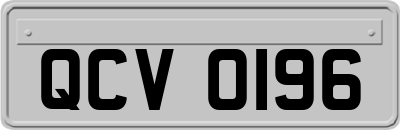 QCV 0196